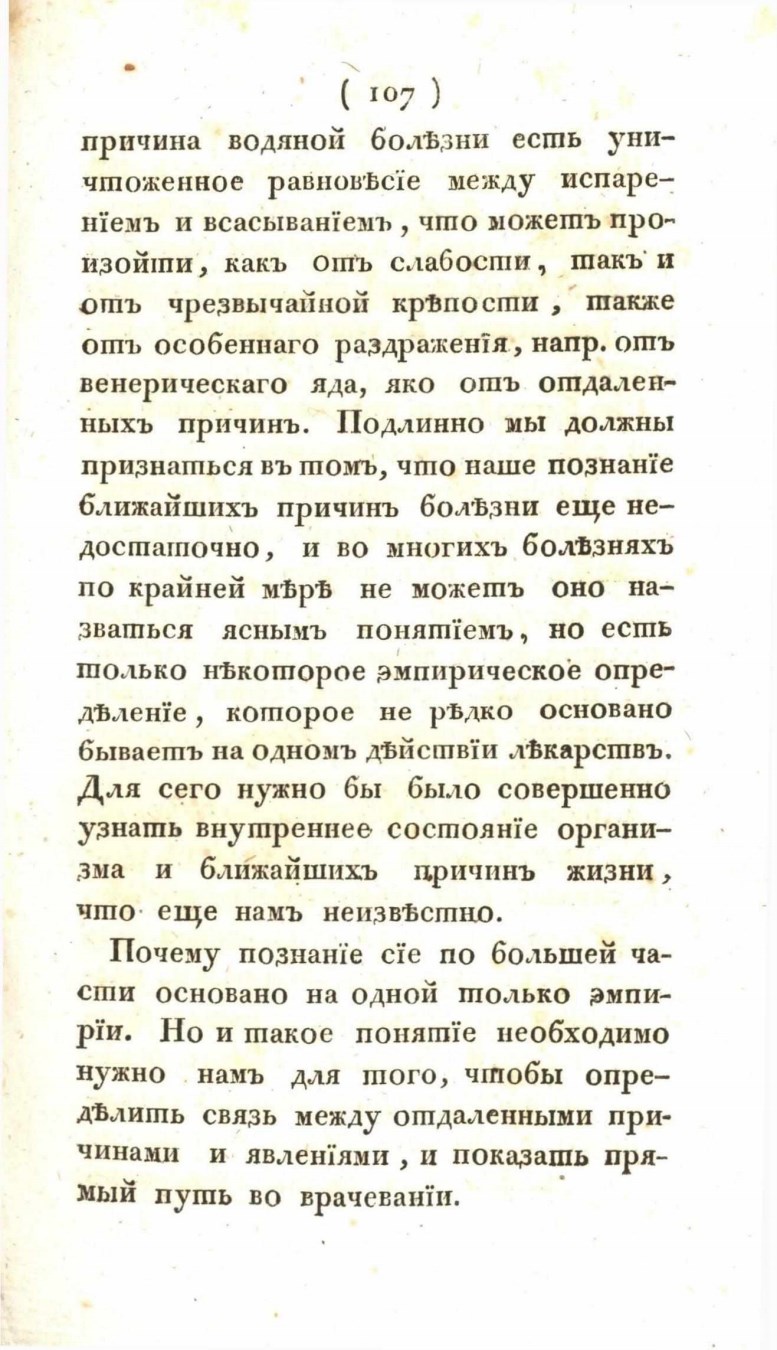 ( 107 )

причина водяной болѣзни есть уничтоженное равновѣсіе между испареніемъ и всасываніемъ, что можетъ произойти, какъ отъ слабости, такъ и отъ чрезвычайной крѣпости, также отъ особеннаго раздраженія, напр. отъ венерическаго яда, яко отъ отдаленныхъ причинъ. Подлинно мы должны признаться въ томъ, что наше познаніе ближайшихъ причинъ болѣзни еще недостаточно, и во многихъ болѣзняхъ по крайней мѣрѣ не можетъ оно назваться яснымъ понятіемъ, но есть только нѣкоторое эмпирическое опредѣленіе, которое не рѣдко основано бываетъ на одномъ дѣйствіи лѣкарствъ. Для сего нужно бы было совершенно узнать внутреннее состояніе организма и ближайшихъ причинъ жизни, что еще намъ неизвѣстно.

Почему познаніе сіе по большей части основано на одной только эмпиріи. Но и такое понятіе необходимо нужно намъ для того, чтобы опредѣлить связь между отдаленными причинами и явленіями, и показать прямый путь во врачеваніи.